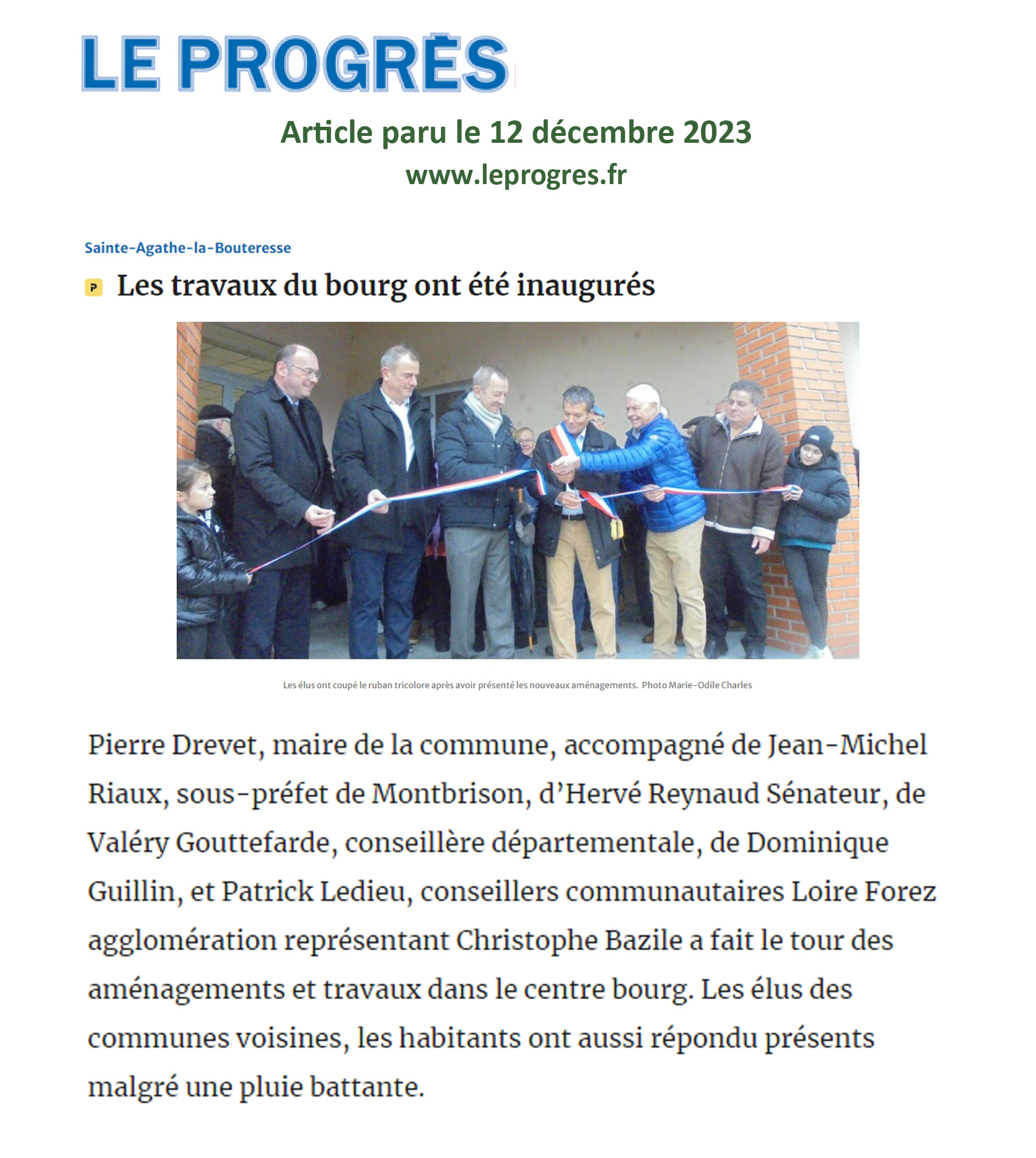 LE PROGRÈS

Article paru le 12 décembre 2023
www.leprogres.fr

Sainte-Agathe-la-Bouteresse

P Les travaux du bourg ont été inaugurés

Les élus ont coupé le ruban tricolore après avoir présenté les nouveaux aménagements. Photo Marie-Odile Charles

Pierre Drevet, maire de la commune, accompagné de Jean-Michel Riaux, sous-préfet de Montbrison, d'Hervé Reynaud Sénateur, de Valéry Gouttefarde, conseillère départementale, de Dominique Guillin, et Patrick Ledieu, conseillers communautaires Loire Forez agglomération représentant Christophe Bazile a fait le tour des aménagements et travaux dans le centre bourg. Les élus des communes voisines, les habitants ont aussi répondu présents malgré une pluie battante.